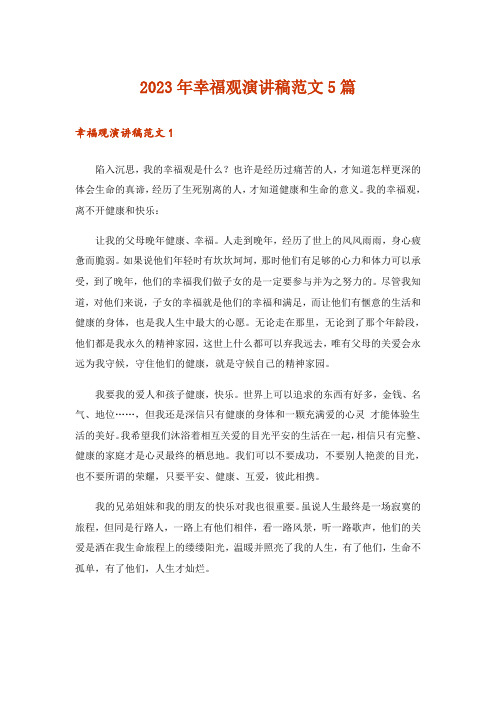 2023年幸福观演讲稿范文5篇

幸福观演讲稿范文1

陷入沉思，我的幸福观是什么？也许是经历过痛苦的人，才知道怎样更深的体会生命的真谛，经历了生死别离的人，才知道健康和生命的意义。我的幸福观，离不开健康和快乐：

让我的父母晚年健康、幸福。人走到晚年，经历了世上的风风雨雨，身心疲惫而脆弱。如果说他们年轻时有坎坎坷坷，那时他们有足够的心力和体力可以承受，到了晚年，他们的幸福我们做子女的是一定要参与并为之努力的。尽管我知道，对他们来说，子女的幸福就是他们的幸福和满足，而让他们有惬意的生活和健康的身体，也是我人生中最大的心愿。无论走在那里，无论到了那个年龄段，他们都是我永久的精神家园，这世上什么都可以弃我远去，唯有父母的关爱会永远为我守候，守住他们的健康，就是守候自己的精神家园。

我要我的爱人和孩子健康，快乐。世界上可以追求的东西有好多，金钱、名气、地位……，但我还是深信只有健康的身体和一颗充满爱的心灵 才能体验生活的美好。我希望我们沐浴着相互关爱的目光平安的生活在一起，相信只有完整、健康的家庭才是心灵最终的栖息地。我们可以不要成功，不要别人艳羡的目光，也不要所谓的荣耀，只要平安、健康、互爱，彼此相携。

我的兄弟姐妹和我的朋友的快乐对我也很重要。虽说人生最终是一场寂寞的旅程，但同是行路人，一路上有他们相伴，看一路风景，听一路歌声，他们的关爱是洒在我生命旅程上的缕缕阳光，温暖并照亮了我的人生，有了他们，生命不孤单，有了他们，人生才灿烂。